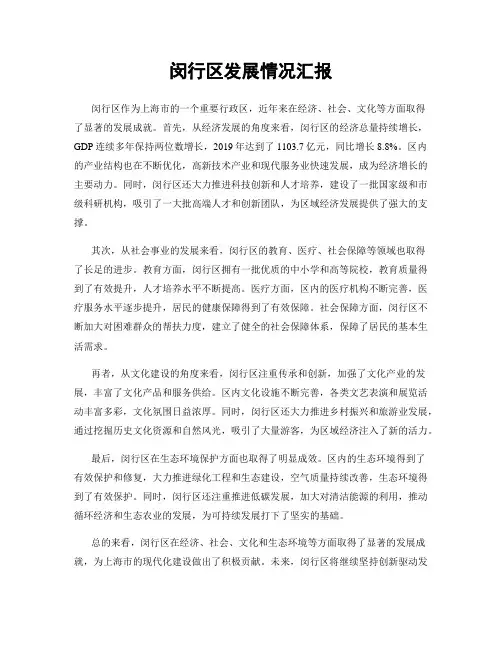 闵行区发展情况汇报

闵行区作为上海市的一个重要行政区，近年来在经济、社会、文化等方面取得了显著的发展成就。首先，从经济发展的角度来看，闵行区的经济总量持续增长，GDP连续多年保持两位数增长，2019年达到了1103.7亿元，同比增长8.8%。区内的产业结构也在不断优化，高新技术产业和现代服务业快速发展，成为经济增长的主要动力。同时，闵行区还大力推进科技创新和人才培养，建设了一批国家级和市级科研机构，吸引了一大批高端人才和创新团队，为区域经济发展提供了强大的支撑。

其次，从社会事业的发展来看，闵行区的教育、医疗、社会保障等领域也取得了长足的进步。教育方面，闵行区拥有一批优质的中小学和高等院校，教育质量得到了有效提升，人才培养水平不断提高。医疗方面，区内的医疗机构不断完善，医疗服务水平逐步提升，居民的健康保障得到了有效保障。社会保障方面，闵行区不断加大对困难群众的帮扶力度，建立了健全的社会保障体系，保障了居民的基本生活需求。

再者，从文化建设的角度来看，闵行区注重传承和创新，加强了文化产业的发展，丰富了文化产品和服务供给。区内文化设施不断完善，各类文艺表演和展览活动丰富多彩，文化氛围日益浓厚。同时，闵行区还大力推进乡村振兴和旅游业发展，通过挖掘历史文化资源和自然风光，吸引了大量游客，为区域经济注入了新的活力。

最后，闵行区在生态环境保护方面也取得了明显成效。区内的生态环境得到了有效保护和修复，大力推进绿化工程和生态建设，空气质量持续改善，生态环境得到了有效保护。同时，闵行区还注重推进低碳发展，加大对清洁能源的利用，推动循环经济和生态农业的发展，为可持续发展打下了坚实的基础。

总的来看，闵行区在经济、社会、文化和生态环境等方面取得了显著的发展成就，为上海市的现代化建设做出了积极贡献。未来，闵行区将继续坚持创新驱动发